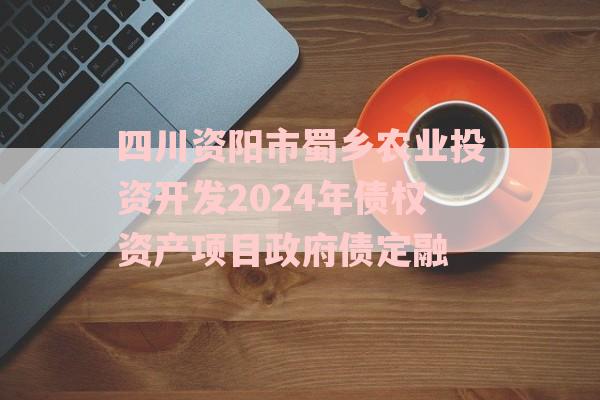 四川资阳市蜀乡农业投资开发2024年债权资产项目政府债定融